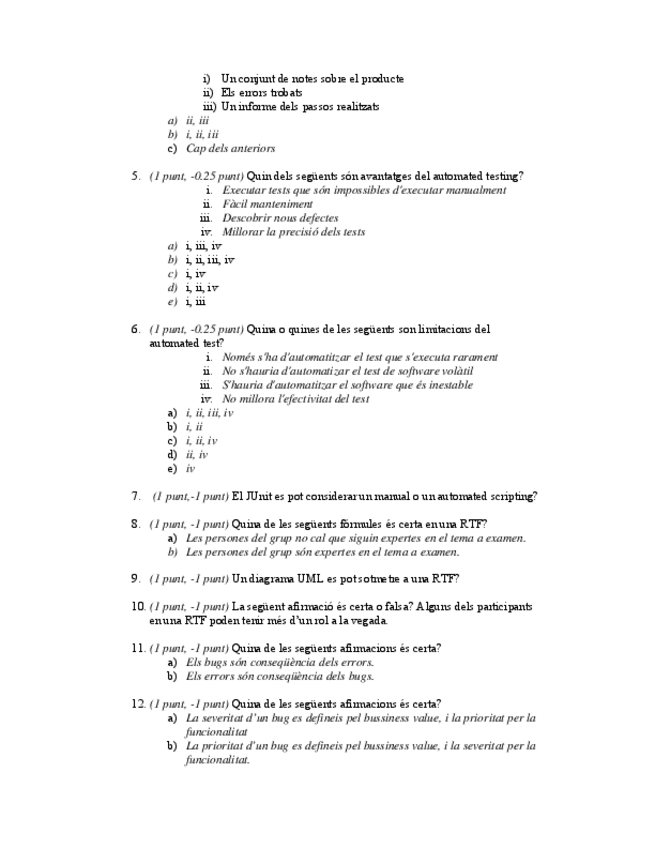 i) Un conjunt de notes sobre el producte
ii) Els errors trobats
iii) Un informe dels passos realitzats
a) ii, iii
b) i, ii, iii
c) Cap dels anteriors

5. (1 punt, -0.25 punt) Quin dels següents són avantatges del automated testing?
i. Executar tests que són impossibles d'executar manualment
ii. Fàcil manteniment
iii. Descobrir nous defectes
iv. Millorar la precisió dels tests
a) i, iii, iv
b) i, ii, iii, iv
c) i, iv
d) i, ii, iv
e) i, iii

6. (1 punt, -0.25 punt) Quina o quines de les següents son limitacions del automated test?
i. Només s'ha d'automatitzar el test que s'executa rarament
ii. No s'hauria d'automatizar el test de software volàtil
iii. S'hauria d'automatitzar el software que és inestable
iv. No millora l'efectivitat del test
a) i, ii, iii, iv
b) i, ii
c) i, ii, iv
d) ii, iv
e) iv

7. (1 punt,-1 punt) El JUnit es pot considerar un manual o un automated scripting?

8. (1 punt, -1 punt) Quina de les següents fórmules és certa en una RTF?
a) Les persones del grup no cal que siguin expertes en el tema a examen.
b) Les persones del grup són expertes en el tema a examen.

9. (1 punt, -1 punt) Un diagrama UML es pot sotmetre a una RTF?

10. (1 punt, -1 punt) La següent afirmació és certa o falsa? Alguns dels participants en una RTF poden tenir més d'un rol a la vegada.

11. (1 punt, -1 punt) Quina de les següents afirmacions és certa?
a) Els bugs són conseqüència dels errors.
b) Els errors són conseqüència dels bugs.

12. (1 punt, -1 punt) Quina de les següents afirmacions és certa?
a) La severitat d'un bug es defineis pel bussiness value, i la prioritat per la funcionalitat
b) La prioritat d'un bug es defineis pel bussiness value, i la severitat per la funcionalitat.